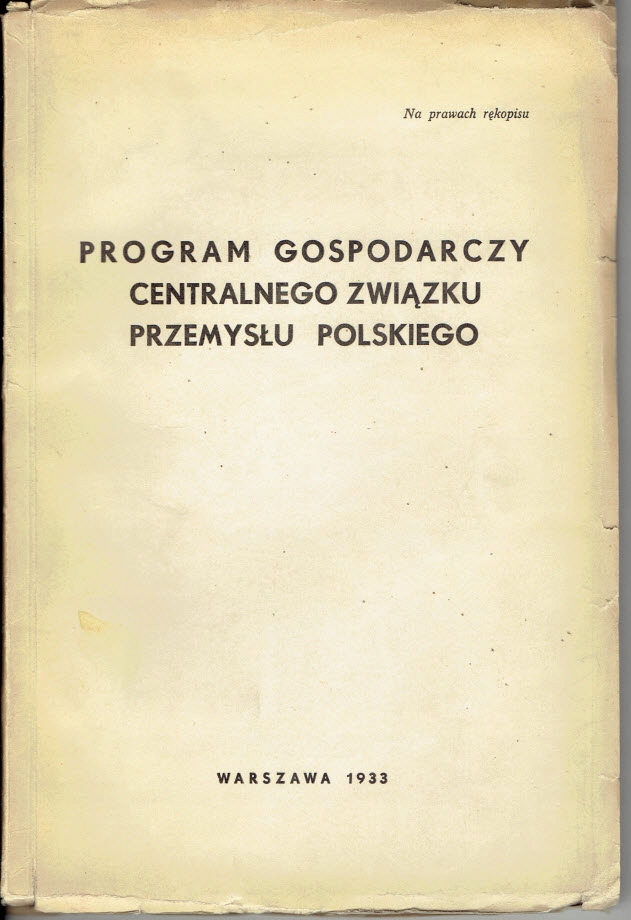 Na prawach rękopisu

PROGRAM GOSPODARCZY
CENTRALNEGO ZWIĄZKU
PRZEMYSŁU POLSKIEGO

WARSZAWA 1933